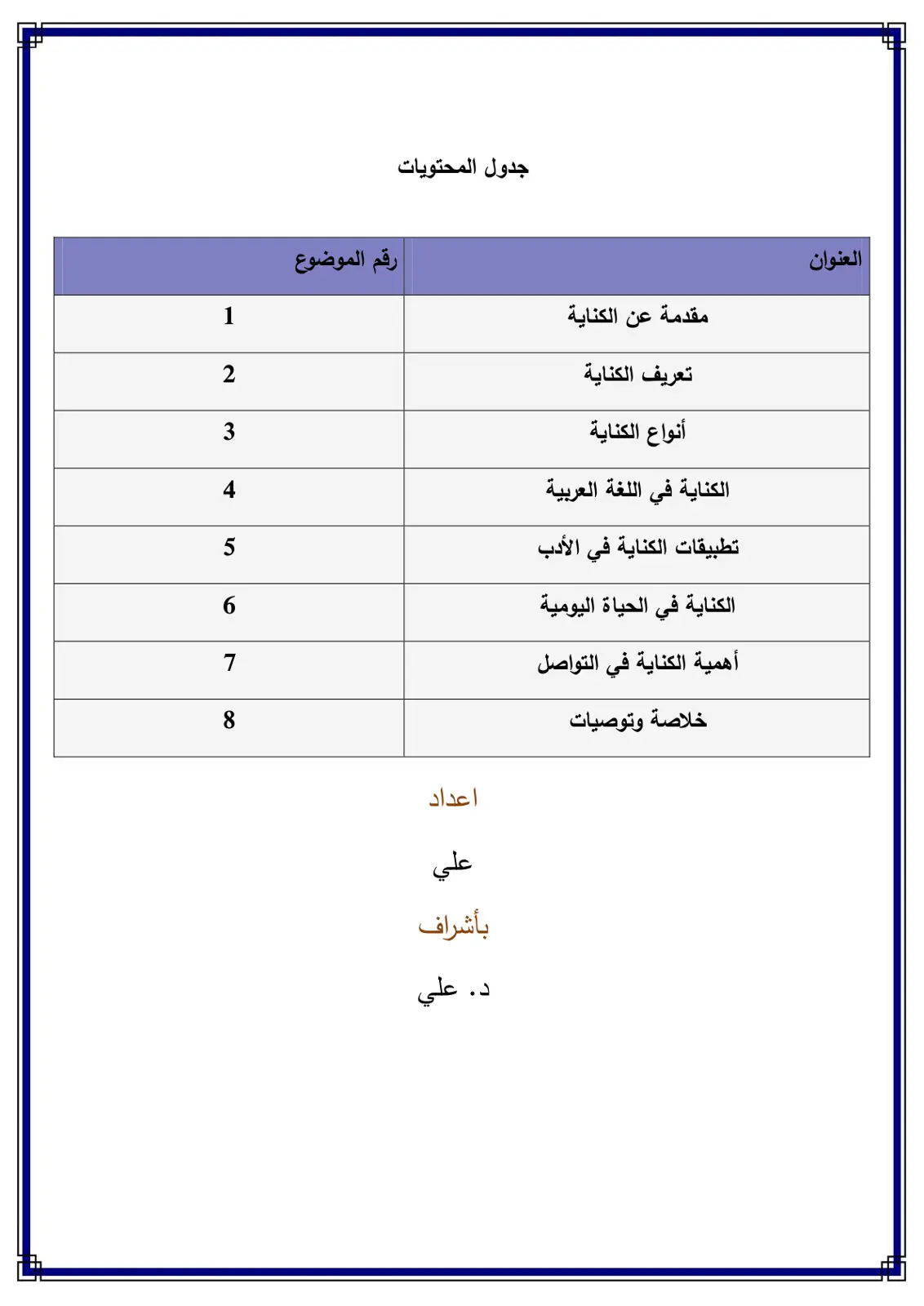 جدول المحتويات

| العنوان | رقم الموضوع |
|---|---|
| مقدمة عن الكناية | 1 |
| تعريف الكناية | 2 |
| أنواع الكناية | 3 |
| الكناية في اللغة العربية | 4 |
| تطبيقات الكناية في الأدب | 5 |
| الكناية في الحياة اليومية | 6 |
| أهمية الكناية في التواصل | 7 |
| خلاصة وتوصيات | 8 |

اعداد

علي

بأشراف

د. علي